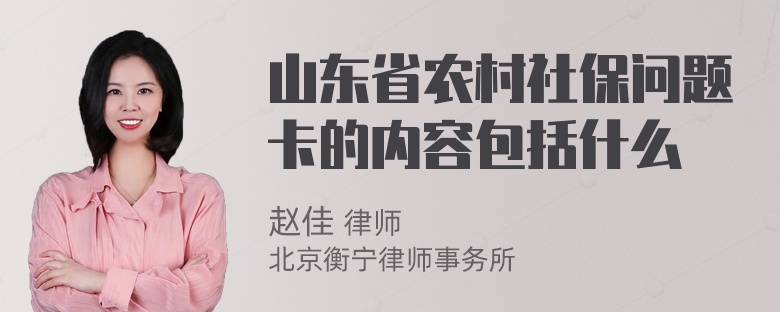 山东省农村社保问题卡的内容包括什么

赵佳 律师
北京衡宁律师事务所